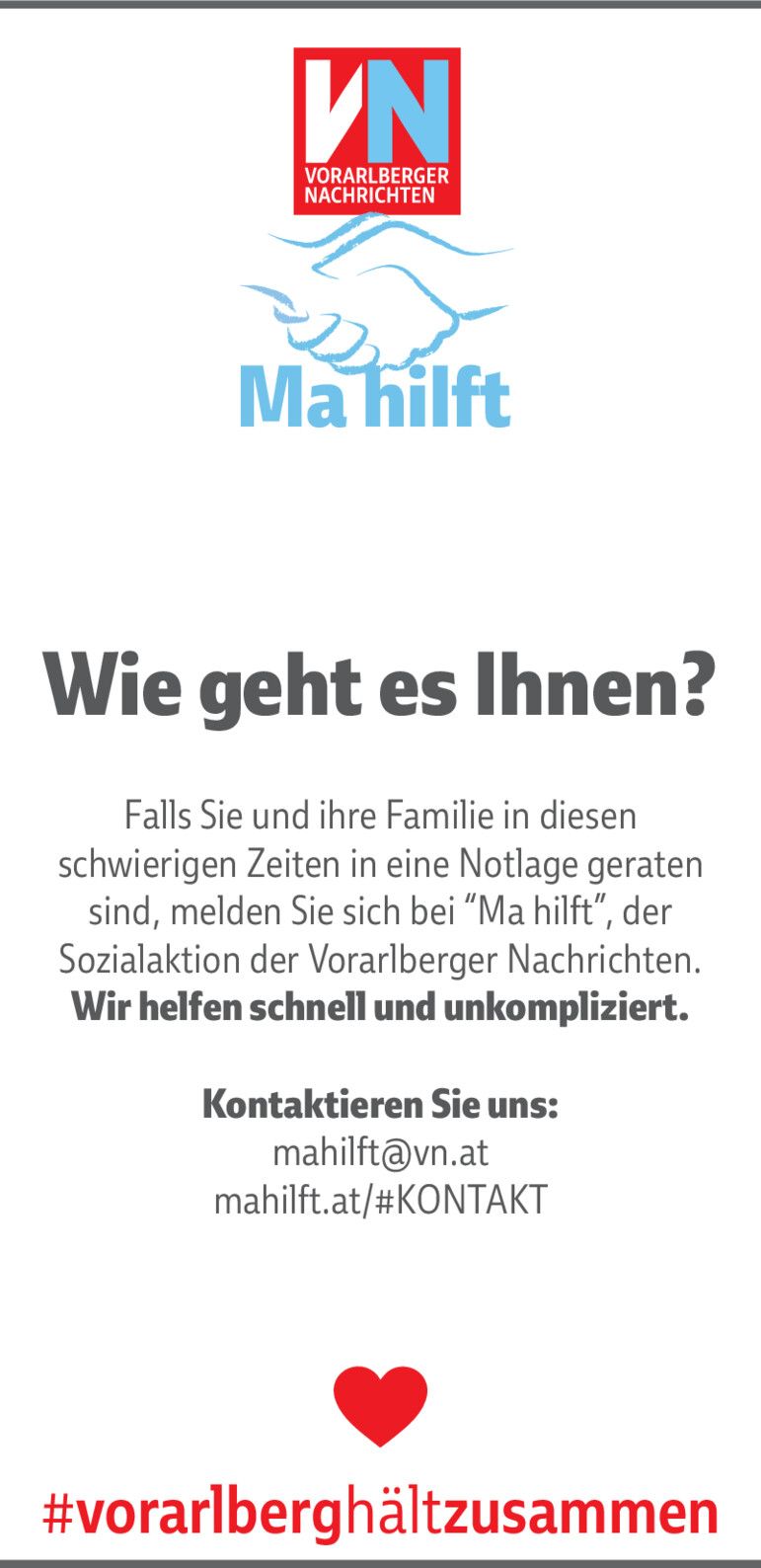 VN
VORARLBERGER
NACHRICHTEN

Ma hilft

Wie geht es Ihnen?

Falls Sie und ihre Familie in diesen schwierigen Zeiten in eine Notlage geraten sind, melden Sie sich bei "Ma hilft", der Sozialaktion der Vorarlberger Nachrichten. Wir helfen schnell und unkompliziert.

Kontaktieren Sie uns:
mahilft@vn.at
mahilft.at/#KONTAKT

#vorarlberghältzusammen